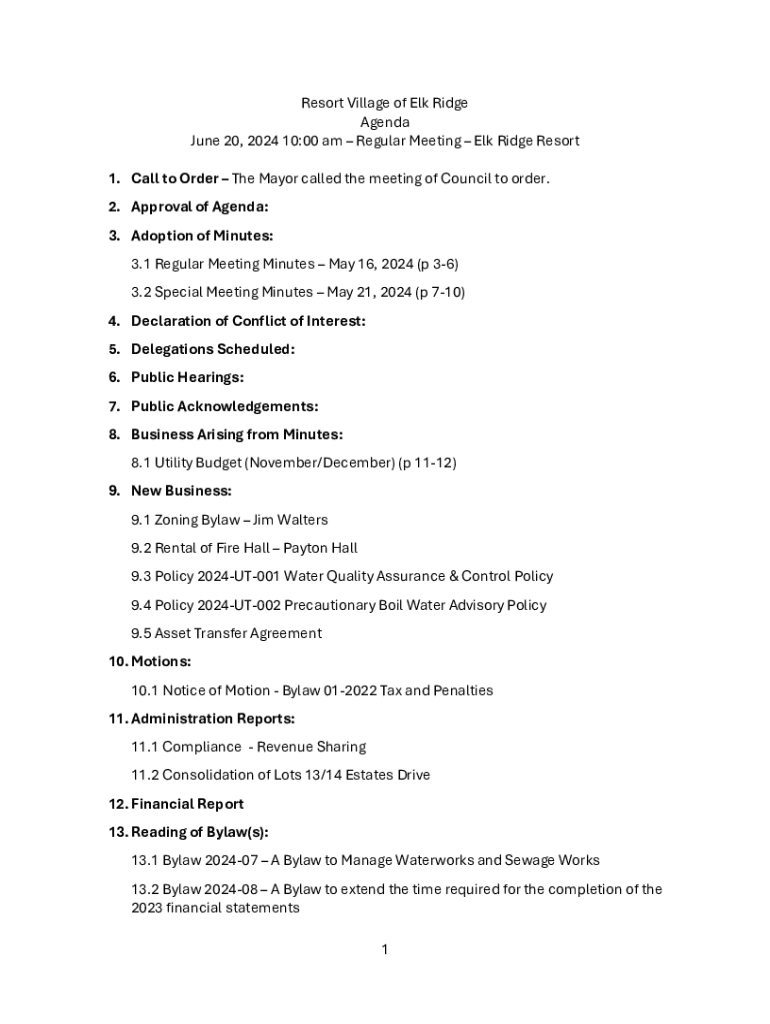 Resort Village of Elk Ridge
Agenda
June 20, 2024 10:00 am – Regular Meeting – Elk Ridge Resort

1. Call to Order – The Mayor called the meeting of Council to order.

2. Approval of Agenda:

3. Adoption of Minutes:

3.1 Regular Meeting Minutes – May 16, 2024 (p 3-6)

3.2 Special Meeting Minutes – May 21, 2024 (p 7-10)

4. Declaration of Conflict of Interest:

5. Delegations Scheduled:

6. Public Hearings:

7. Public Acknowledgements:

8. Business Arising from Minutes:

8.1 Utility Budget (November/December) (p 11-12)

9. New Business:

9.1 Zoning Bylaw – Jim Walters

9.2 Rental of Fire Hall – Payton Hall

9.3 Policy 2024-UT-001 Water Quality Assurance & Control Policy

9.4 Policy 2024-UT-002 Precautionary Boil Water Advisory Policy

9.5 Asset Transfer Agreement

10. Motions:

10.1 Notice of Motion - Bylaw 01-2022 Tax and Penalties

11. Administration Reports:

11.1 Compliance - Revenue Sharing

11.2 Consolidation of Lots 13/14 Estates Drive

12. Financial Report

13. Reading of Bylaw(s):

13.1 Bylaw 2024-07 – A Bylaw to Manage Waterworks and Sewage Works

13.2 Bylaw 2024-08 – A Bylaw to extend the time required for the completion of the 2023 financial statements

1